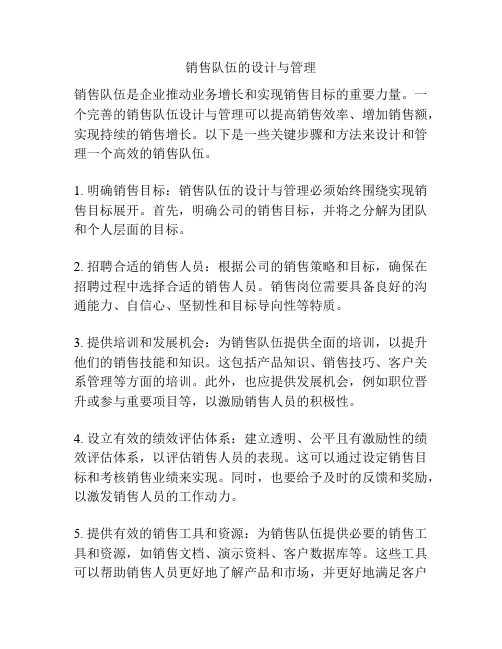 销售队伍的设计与管理

销售队伍是企业推动业务增长和实现销售目标的重要力量。一个完善的销售队伍设计与管理可以提高销售效率、增加销售额，实现持续的销售增长。以下是一些关键步骤和方法来设计和管理一个高效的销售队伍。

1. 明确销售目标：销售队伍的设计与管理必须始终围绕实现销售目标展开。首先，明确公司的销售目标，并将之分解为团队和个人层面的目标。

2. 招聘合适的销售人员：根据公司的销售策略和目标，确保在招聘过程中选择合适的销售人员。销售岗位需要具备良好的沟通能力、自信心、坚韧性和目标导向性等特质。

3. 提供培训和发展机会：为销售队伍提供全面的培训，以提升他们的销售技能和知识。这包括产品知识、销售技巧、客户关系管理等方面的培训。此外，也应提供发展机会，例如职位晋升或参与重要项目等，以激励销售人员的积极性。

4. 设立有效的绩效评估体系：建立透明、公平且有激励性的绩效评估体系，以评估销售人员的表现。这可以通过设定销售目标和考核销售业绩来实现。同时，也要给予及时的反馈和奖励，以激发销售人员的工作动力。

5. 提供有效的销售工具和资源：为销售队伍提供必要的销售工具和资源，如销售文档、演示资料、客户数据库等。这些工具可以帮助销售人员更好地了解产品和市场，并更好地满足客户